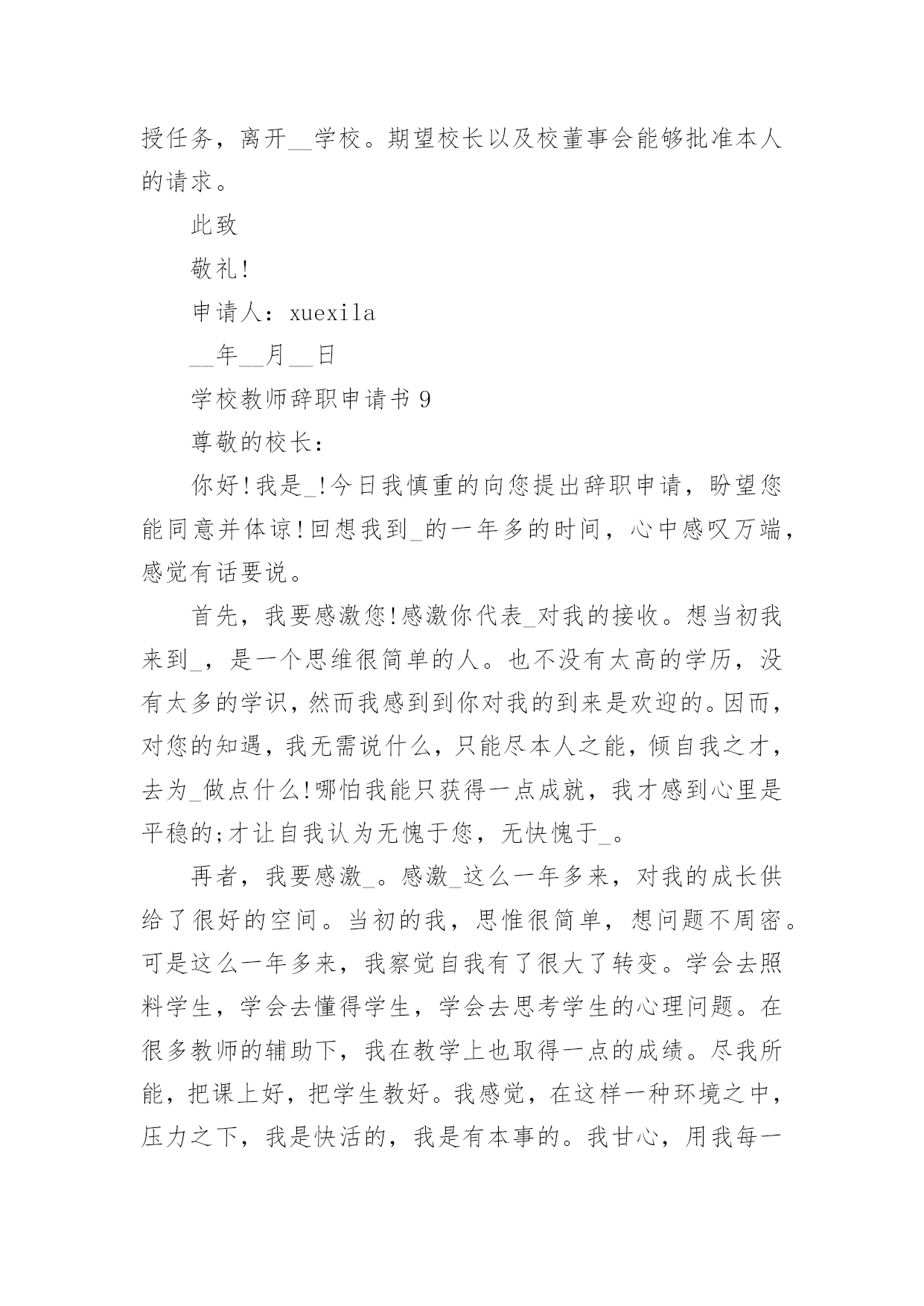 授任务，离开__学校。期望校长以及校董事会能够批准本人的请求。

此致

敬礼!

申请人：xuexila

__年__月__日

学校教师辞职申请书 9

尊敬的校长：

你好!我是_!今日我慎重的向您提出辞职申请，盼望您能同意并体谅!回想我到_的一年多的时间，心中感叹万端，感觉有话要说。

首先，我要感激您!感激你代表_对我的接收。想当初我来到_，是一个思维很简单的人。也不没有太高的学历，没有太多的学识，然而我感到到你对我的到来是欢迎的。因而，对您的知遇，我无需说什么，只能尽本人之能，倾自我之才，去为_做点什么!哪怕我能只获得一点成就，我才感到心里是平稳的;才让自我认为无愧于您，无快愧于_。

再者，我要感激_。感激_这么一年多来，对我的成长供给了很好的空间。当初的我，思惟很简单，想问题不周密。可是这么一年多来，我察觉自我有了很大了转变。学会去照料学生，学会去懂得学生，学会去思考学生的心理问题。在很多教师的辅助下，我在教学上也取得一点的成绩。尽我所能，把课上好，把学生教好。我感觉，在这样一种环境之中，压力之下，我是快活的，我是有本事的。我甘心，用我每一